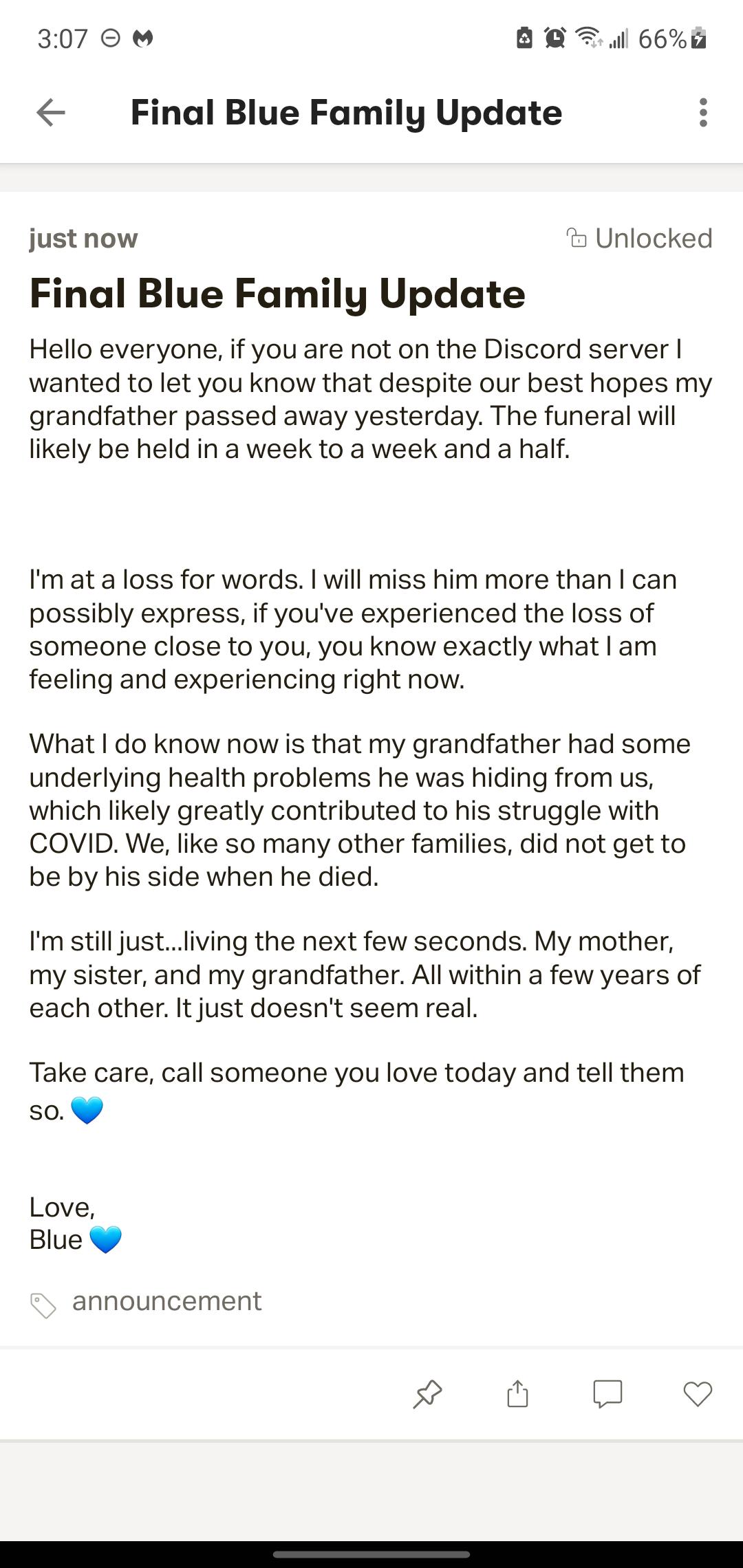 3:07 66%

Final Blue Family Update

just now

Unlocked

Final Blue Family Update

Hello everyone, if you are not on the Discord server I wanted to let you know that despite our best hopes my grandfather passed away yesterday. The funeral will likely be held in a week to a week and a half.

I'm at a loss for words. I will miss him more than I can possibly express, if you've experienced the loss of someone close to you, you know exactly what I am feeling and experiencing right now.

What I do know now is that my grandfather had some underlying health problems he was hiding from us, which likely greatly contributed to his struggle with COVID. We, like so many other families, did not get to be by his side when he died.

I'm still just...living the next few seconds. My mother, my sister, and my grandfather. All within a few years of each other. It just doesn't seem real.

Take care, call someone you love today and tell them so. 💙

Love,
Blue 💙

announcement